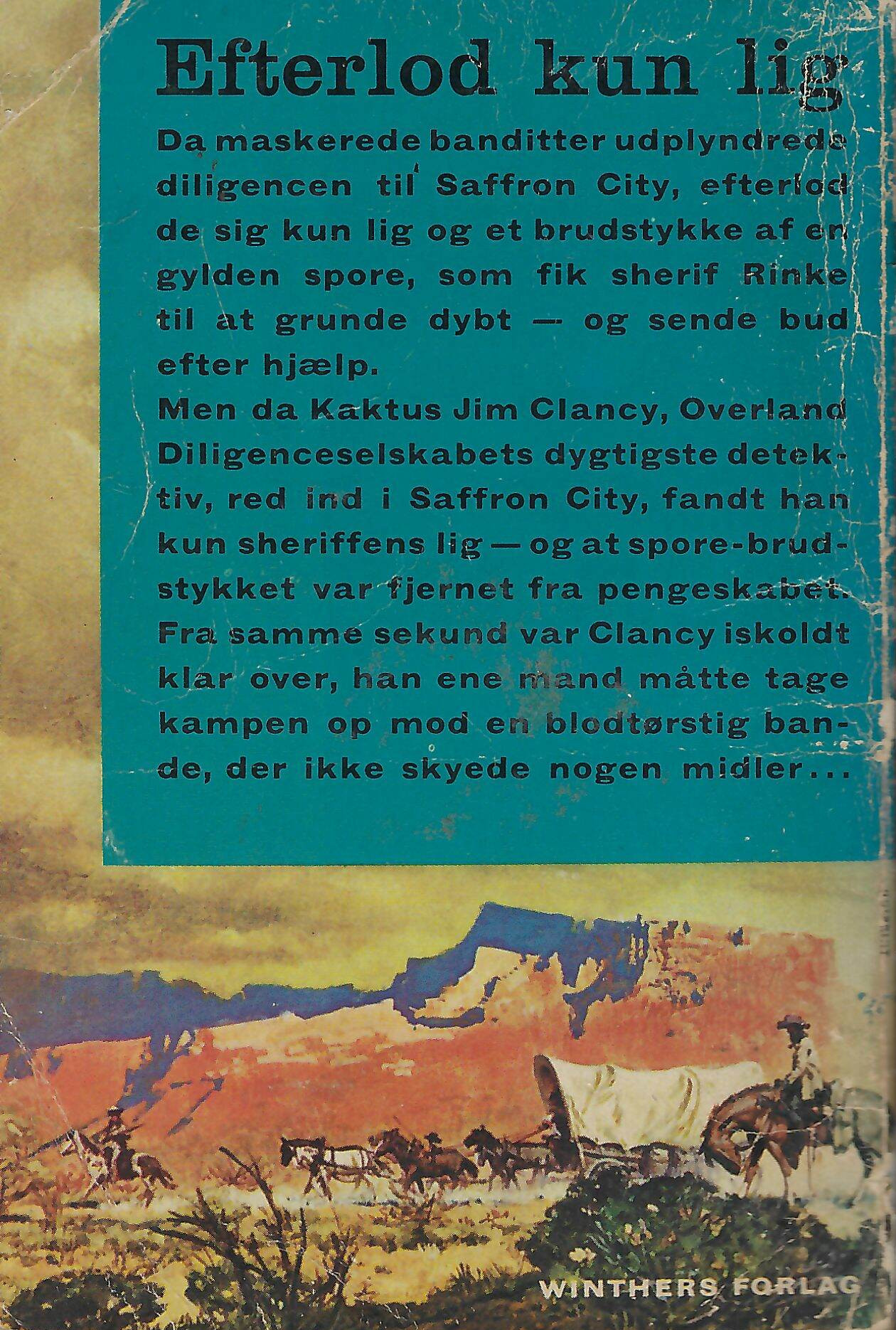 Efterlod kun lig

Da maskerede banditter udplyndrede diligencen til Saffron City, efterlod de sig kun lig og et brudstykke af en gylden spore, som fik sherif Rinke til at grunde dybt — og sende bud efter hjælp.

Men da Kaktus Jim Clancy, Overland Diligenceselskabets dygtigste detektiv, red ind i Saffron City, fandt han kun sheriffens lig — og at spore-brudstykket var fjernet fra pengeskabet. Fra samme sekund var Clancy iskoldt klar over, han ene mand måtte tage kampen op mod en blodtørstig bande, der ikke skyede nogen midler...

WINTHERS FORLAG